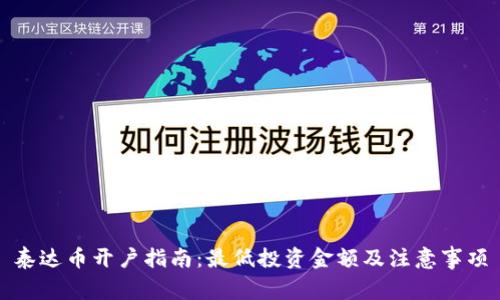 币小宝区块链公开课

第 21 期

如何注册波场钱包?

泰达币开户指南:最低投资金额及注意事项